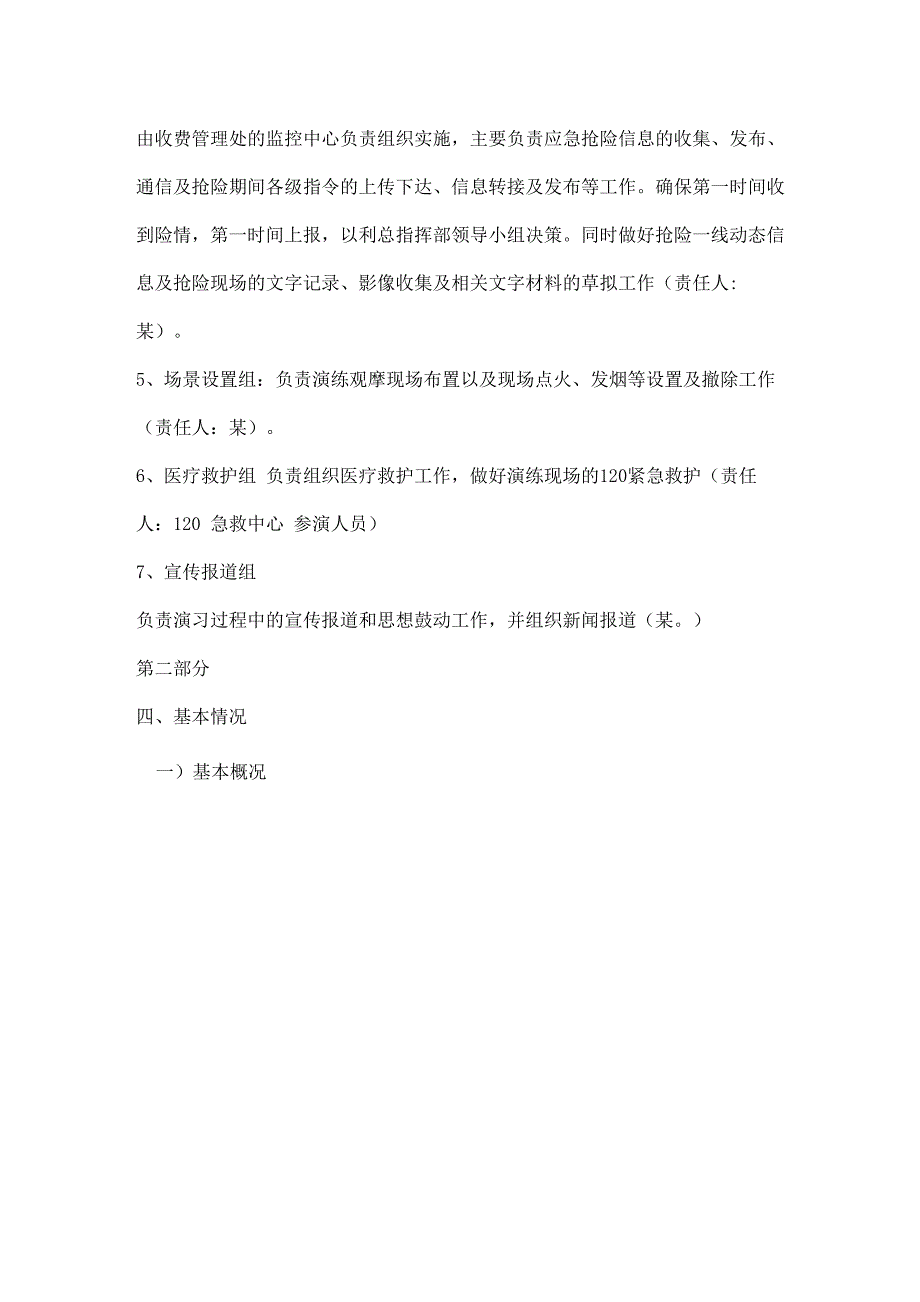 由收费管理处的监控中心负责组织实施，主要负责应急抢险信息的收集、发布、通信及抢险期间各级指令的上传下达、信息转接及发布等工作。确保第一时间收到险情，第一时间上报，以利总指挥部领导小组决策。同时做好抢险一线动态信息及抢险现场的文字记录、影像收集及相关文字材料的草拟工作（责任人:某）。

5、场景设置组：负责演练观摩现场布置以及现场点火、发烟等设置及撤除工作（责任人：某）。

6、医疗救护组 负责组织医疗救护工作，做好演练现场的120紧急救护（责任人：120 急救中心 参演人员）

7、宣传报道组

负责演习过程中的宣传报道和思想鼓动工作，并组织新闻报道（某。）

第二部分

四、基本情况

一）基本概况